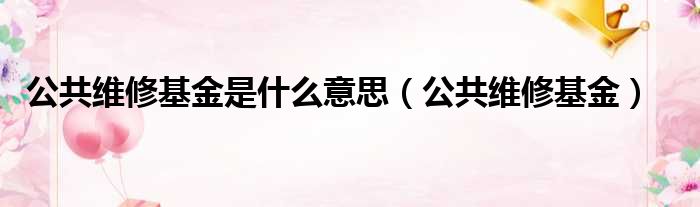 公共维修基金是什么意思（公共维修基金）